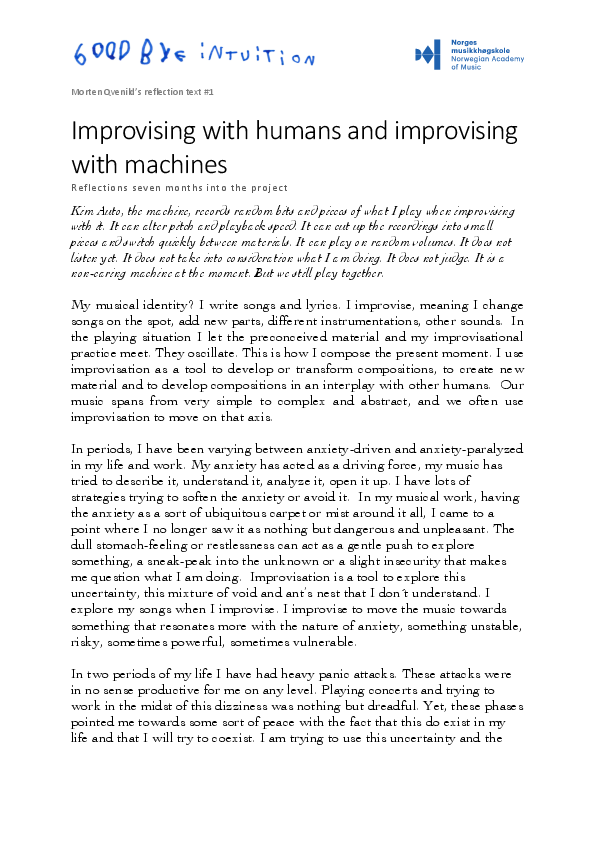 GOOD BYE INTUITION

Norges musikkhøgskole
Norwegian Academy of Music

Morten Qvenild's reflection text #1

Improvising with humans and improvising with machines

Reflections seven months into the project

Kim Auto, the machine, records random bits and pieces of what I play when improvising with it. It can alter pitch and playback speed. It can cut up the recordings into small pieces and switch quickly between materials. It can play on random volumes. It does not listen yet. It does not take into consideration what I am doing. It does not judge. It is a non-caring machine at the moment. But we still play together.

My musical identity? I write songs and lyrics. I improvise, meaning I change songs on the spot, add new parts, different instrumentations, other sounds. In the playing situation I let the preconceived material and my improvisational practice meet. They oscillate. This is how I compose the present moment. I use improvisation as a tool to develop or transform compositions, to create new material and to develop compositions in an interplay with other humans. Our music spans from very simple to complex and abstract, and we often use improvisation to move on that axis.

In periods, I have been varying between anxiety-driven and anxiety-paralyzed in my life and work. My anxiety has acted as a driving force, my music has tried to describe it, understand it, analyze it, open it up. I have lots of strategies trying to soften the anxiety or avoid it. In my musical work, having the anxiety as a sort of ubiquitous carpet or mist around it all, I came to a point where I no longer saw it as nothing but dangerous and unpleasant. The dull stomach-feeling or restlessness can act as a gentle push to explore something, a sneak-peak into the unknown or a slight insecurity that makes me question what I am doing. Improvisation is a tool to explore this uncertainty, this mixture of void and ant's nest that I don't understand. I explore my songs when I improvise. I improvise to move the music towards something that resonates more with the nature of anxiety, something unstable, risky, sometimes powerful, sometimes vulnerable.

In two periods of my life I have had heavy panic attacks. These attacks were in no sense productive for me on any level. Playing concerts and trying to work in the midst of this dizziness was nothing but dreadful. Yet, these phases pointed me towards some sort of peace with the fact that this do exist in my life and that I will try to coexist. I am trying to use this uncertainty and the